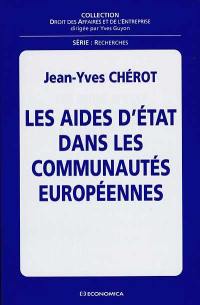 COLLECTION
DROIT DES AFFAIRES ET DE L'ENTREPRISE
dirigée par Yves Guyon

SÉRIE : RECHERCHES

Jean-Yves CHÉROT

LES AIDES D'ÉTAT DANS LES COMMUNAUTÉS EUROPÉENNES

ECONOMICA